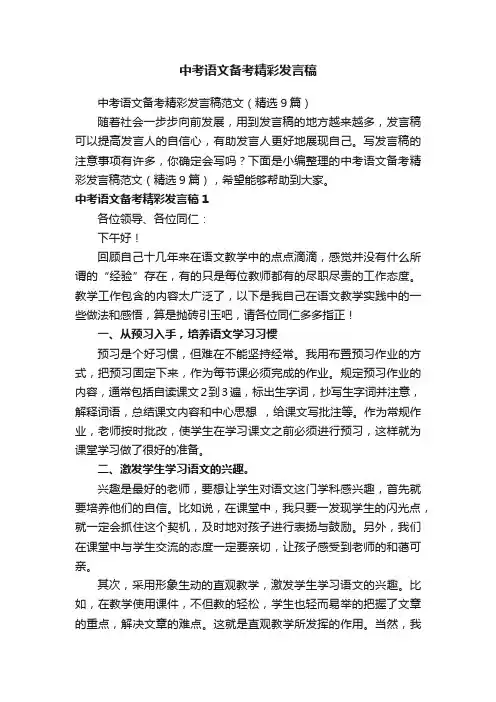 中考语文备考精彩发言稿

中考语文备考精彩发言稿范文（精选9篇）

随着社会一步步向前发展，用到发言稿的地方越来越多，发言稿可以提高发言人的自信心，有助发言人更好地展现自己。写发言稿的注意事项有许多，你确定会写吗？下面是小编整理的中考语文备考精彩发言稿范文（精选9篇），希望能够帮助到大家。

中考语文备考精彩发言稿1

各位领导、各位同仁：

下午好！

回顾自己十几年来在语文教学中的点点滴滴，感觉并没有什么所谓的“经验”存在，有的只是每位教师都有的尽职尽责的工作态度。教学工作包含的内容太广泛了，以下是我自己在语文教学实践中的一些做法和感悟，算是抛砖引玉吧，请各位同仁多多指正！

一、从预习入手，培养语文学习习惯

预习是个好习惯，但难在不能坚持经常。我用布置预习作业的方式，把预习固定下来，作为每节课必须完成的作业。规定预习作业的内容，通常包括自读课文2到3遍，标出生字词，抄写生字词并注意，解释词语，总结课文内容和中心思想 ，给课文写批注等。作为常规作业，老师按时批改，使学生在学习课文之前必须进行预习，这样就为课堂学习做了很好的准备。

二、激发学生学习语文的兴趣。

兴趣是最好的老师，要想让学生对语文这门学科感兴趣，首先就要培养他们的自信。比如说，在课堂中，我只要一发现学生的闪光点，就一定会抓住这个契机，及时地对孩子进行表扬与鼓励。另外，我们在课堂中与学生交流的态度一定要亲切，让孩子感受到老师的和蔼可亲。

其次，采用形象生动的直观教学，激发学生学习语文的兴趣。比如，在教学使用课件，不但教的轻松，学生也轻而易举的把握了文章的重点，解决文章的难点。这就是直观教学所发挥的作用。当然，我